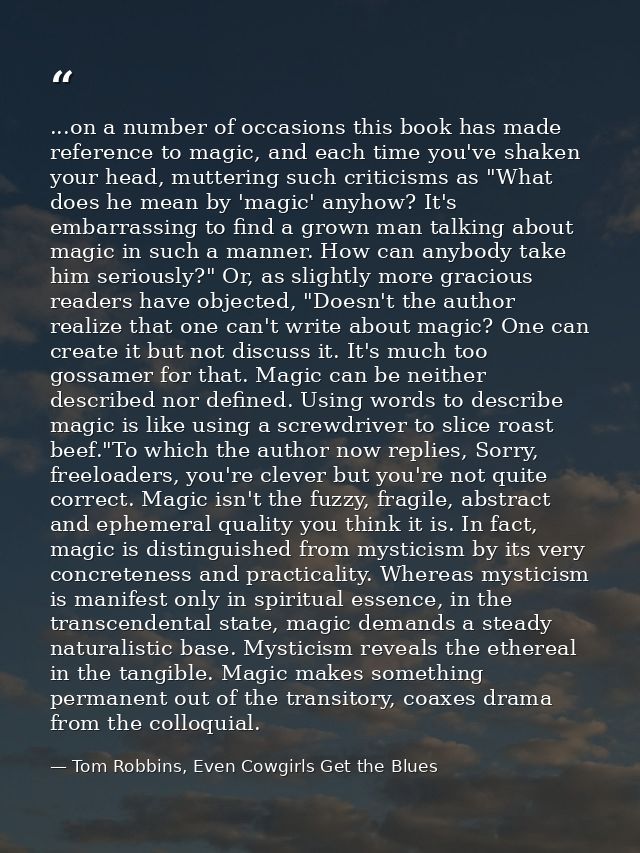 "

...on a number of occasions this book has made reference to magic, and each time you've shaken your head, muttering such criticisms as "What does he mean by 'magic' anyhow? It's embarrassing to find a grown man talking about magic in such a manner. How can anybody take him seriously?" Or, as slightly more gracious readers have objected, "Doesn't the author realize that one can't write about magic? One can create it but not discuss it. It's much too gossamer for that. Magic can be neither described nor defined. Using words to describe magic is like using a screwdriver to slice roast beef."To which the author now replies, Sorry, freeloaders, you're clever but you're not quite correct. Magic isn't the fuzzy, fragile, abstract and ephemeral quality you think it is. In fact, magic is distinguished from mysticism by its very concreteness and practicality. Whereas mysticism is manifest only in spiritual essence, in the transcendental state, magic demands a steady naturalistic base. Mysticism reveals the ethereal in the tangible. Magic makes something permanent out of the transitory, coaxes drama from the colloquial.

— Tom Robbins, Even Cowgirls Get the Blues